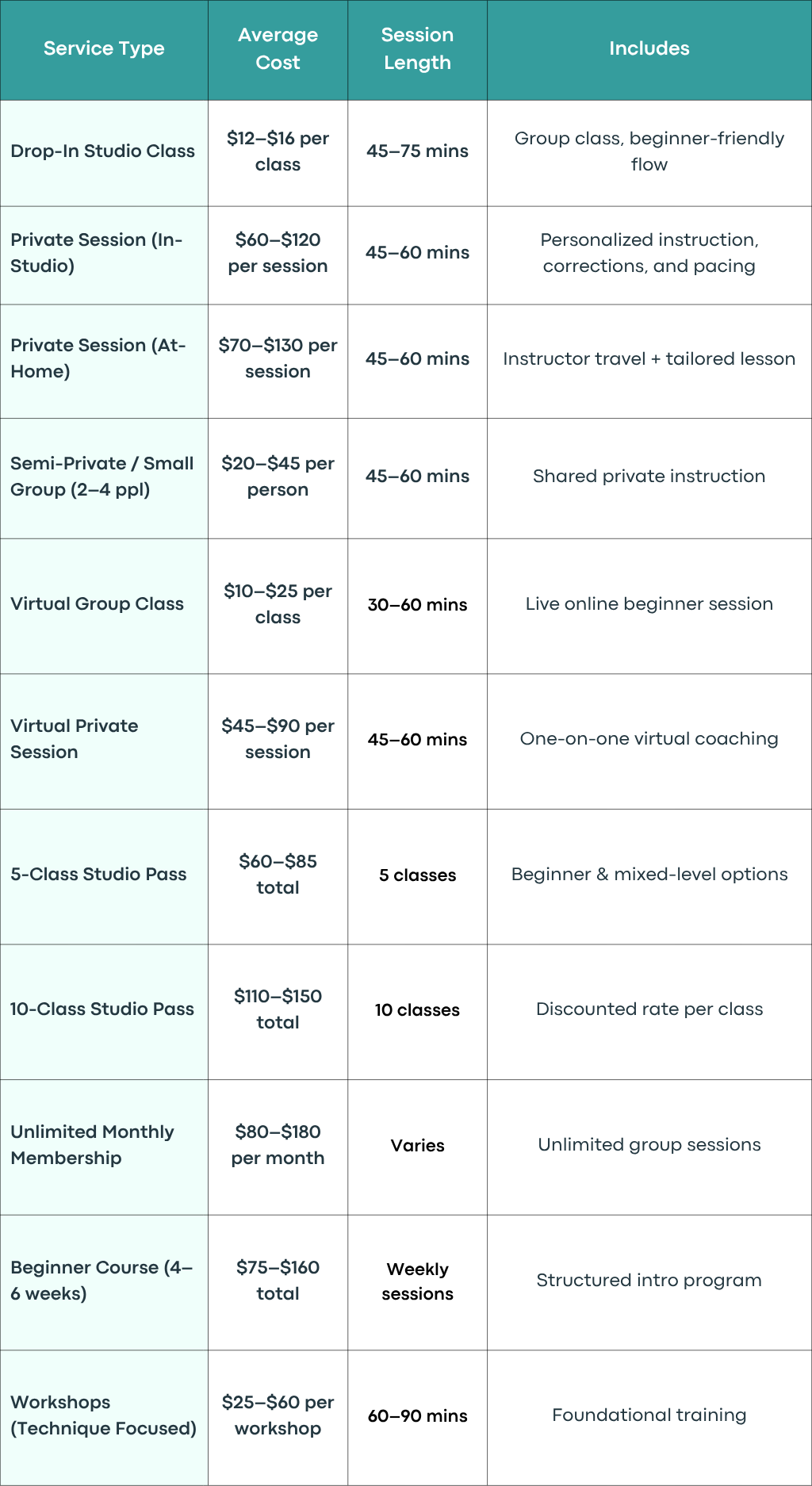 | Service Type | Average Cost | Session Length | Includes |
|---|---|---|---|
| Drop-In Studio Class | \$12–\$16 per class | 45–75 mins | Group class, beginner-friendly flow |
| Private Session (In-Studio) | \$60–\$120 per session | 45–60 mins | Personalized instruction, corrections, and pacing |
| Private Session (At-Home) | \$70–\$130 per session | 45–60 mins | Instructor travel + tailored lesson |
| Semi-Private / Small Group (2–4 ppl) | \$20–\$45 per person | 45–60 mins | Shared private instruction |
| Virtual Group Class | \$10–\$25 per class | 30–60 mins | Live online beginner session |
| Virtual Private Session | \$45–\$90 per session | 45–60 mins | One-on-one virtual coaching |
| 5-Class Studio Pass | \$60–\$85 total | 5 classes | Beginner & mixed-level options |
| 10-Class Studio Pass | \$110–\$150 total | 10 classes | Discounted rate per class |
| Unlimited Monthly Membership | \$80–\$180 per month | Varies | Unlimited group sessions |
| Beginner Course (4–6 weeks) | \$75–\$160 total | Weekly sessions | Structured intro program |
| Workshops (Technique Focused) | \$25–\$60 per workshop | 60–90 mins | Foundational training |